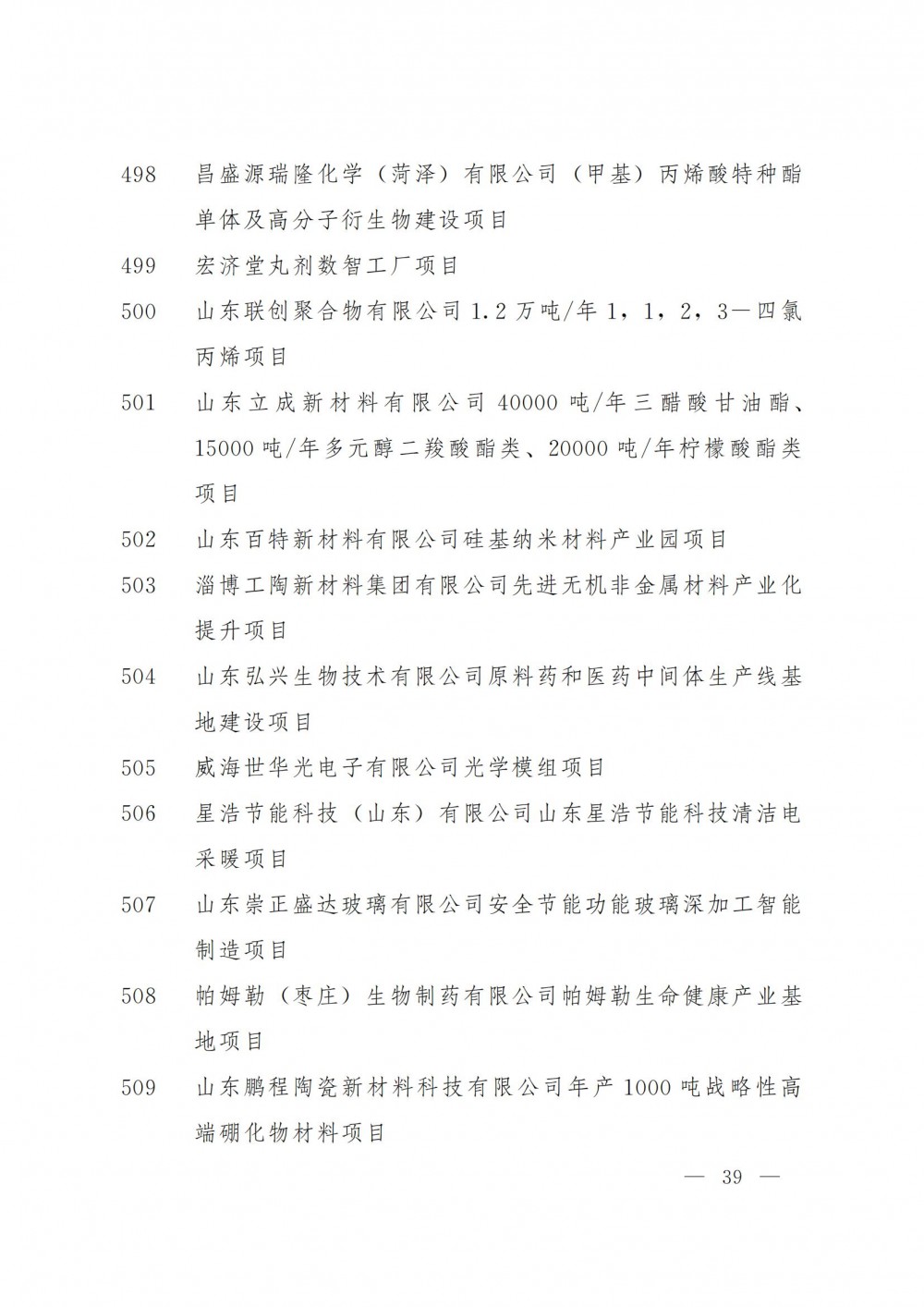 498　昌盛源瑞隆化学（菏泽）有限公司（甲基）丙烯酸特种酯单体及高分子衍生物建设项目

499　宏济堂丸剂数智工厂项目

500　山东联创聚合物有限公司 1.2 万吨/年 1，1，2，3—四氯丙烯项目

501　山东立成新材料有限公司 40000 吨/年三醋酸甘油酯、15000 吨/年多元醇二羧酸酯类、20000 吨/年柠檬酸酯类项目

502　山东百特新材料有限公司硅基纳米材料产业园项目

503　淄博工陶新材料集团有限公司先进无机非金属材料产业化提升项目

504　山东弘兴生物技术有限公司原料药和医药中间体生产线基地建设项目

505　威海世华光电子有限公司光学模组项目

506　星浩节能科技（山东）有限公司山东星浩节能科技清洁电采暖项目

507　山东崇正盛达玻璃有限公司安全节能功能玻璃深加工智能制造项目

508　帕姆勒（枣庄）生物制药有限公司帕姆勒生命健康产业基地项目

509　山东鹏程陶瓷新材料科技有限公司年产 1000 吨战略性高端硼化物材料项目

— 39 —